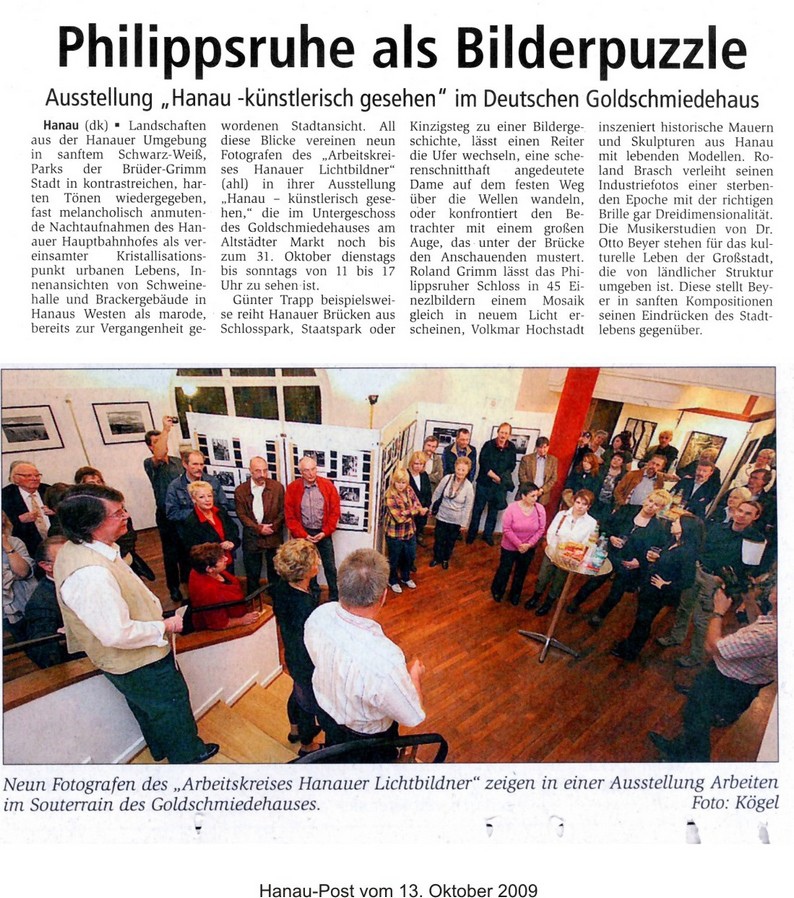 Philippsruhe als Bilderpuzzle

Ausstellung „Hanau -künstlerisch gesehen" im Deutschen Goldschmiedehaus

Hanau (dk) ▪ Landschaften aus der Hanauer Umgebung in sanftem Schwarz-Weiß, Parks der Brüder-Grimm Stadt in kontrastreichen, harten Tönen wiedergegeben, fast melancholisch anmutende Nachtaufnahmen des Hanauer Hauptbahnhofes als vereinsamter Kristallisationspunkt urbanen Lebens, Innenansichten von Schweinehalle und Brackergebäude in Hanaus Westen als marode, bereits zur Vergangenheit gewordenen Stadtansicht. All diese Blicke vereinen neun Fotografen des „Arbeitskreises Hanauer Lichtbildner" (ahl) in ihrer Ausstellung „Hanau – künstlerisch gesehen," die im Untergeschoss des Goldschmiedehauses am Altstädter Markt noch bis zum 31. Oktober dienstags bis sonntags von 11 bis 17 Uhr zu sehen ist.

Günter Trapp beispielsweise reiht Hanauer Brücken aus Schlosspark, Staatspark oder Kinzigsteg zu einer Bildergeschichte, lässt einen Reiter die Ufer wechseln, eine scherenschnitthaft angedeutete Dame auf dem festen Weg über die Wellen wandeln, oder konfrontiert den Betrachter mit einem großen Auge, das unter der Brücke den Anschauenden mustert. Roland Grimm lässt das Philippsruher Schloss in 45 Einzelbildern einem Mosaik gleich in neuem Licht erscheinen, Volkmar Hochstadt inszeniert historische Mauern und Skulpturen aus Hanau mit lebenden Modellen. Roland Brasch verleiht seinen Industriefotos einer sterbenden Epoche mit der richtigen Brille gar Dreidimensionalität. Die Musikerstudien von Dr. Otto Beyer stehen für das kulturelle Leben der Großstadt, die von ländlicher Struktur umgeben ist. Diese stellt Beyer in sanften Kompositionen seinen Eindrücken des Stadtlebens gegenüber.

Neun Fotografen des „Arbeitskreises Hanauer Lichtbildner" zeigen in einer Ausstellung Arbeiten im Souterrain des Goldschmiedehauses. Foto: Kögel

Hanau-Post vom 13. Oktober 2009